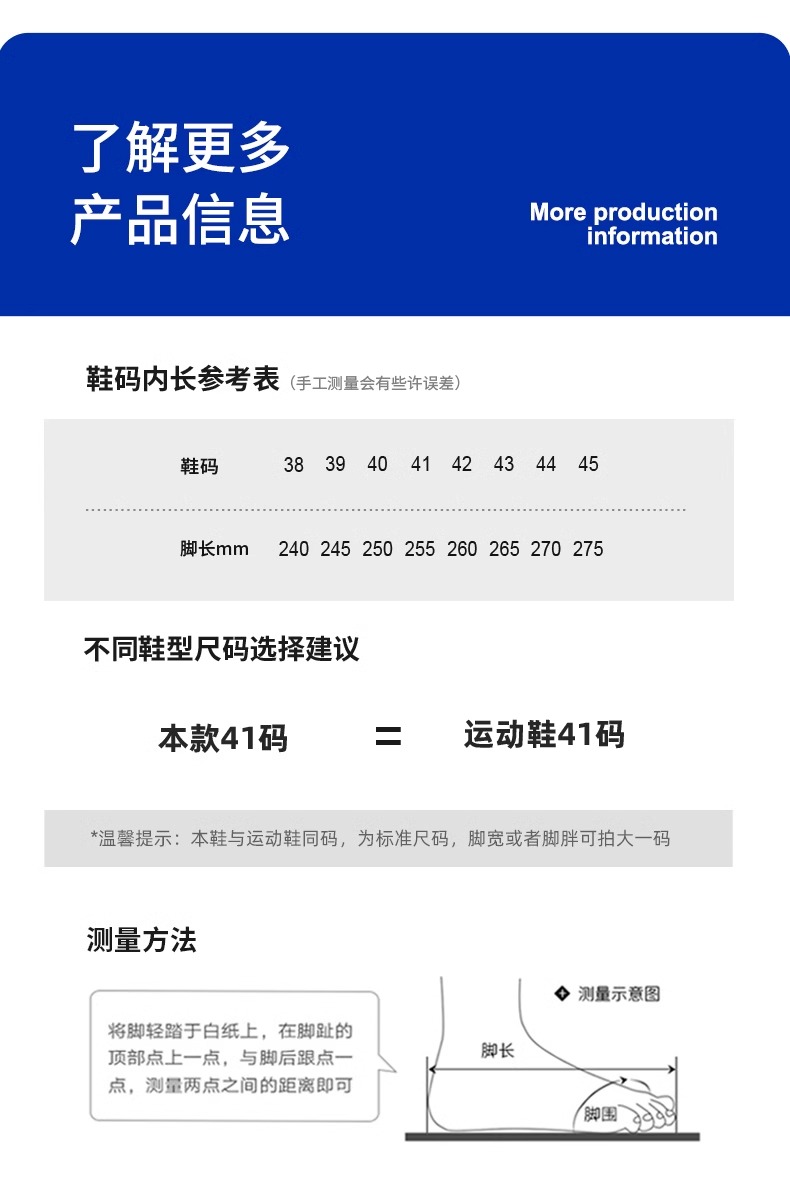 了解更多
产品信息

More production information

鞋码内长参考表（手工测量会有些许误差）

| 鞋码 | 38 | 39 | 40 | 41 | 42 | 43 | 44 | 45 |
|---|---|---|---|---|---|---|---|---|
| 脚长mm | 240 | 245 | 250 | 255 | 260 | 265 | 270 | 275 |

不同鞋型尺码选择建议

本款41码 = 运动鞋41码

*温馨提示：本鞋与运动鞋同码，为标准尺码，脚宽或者脚胖可拍大一码

测量方法

将脚轻踏于白纸上，在脚趾的顶部点上一点，与脚后跟点一点，测量两点之间的距离即可

测量示意图

脚长

脚围